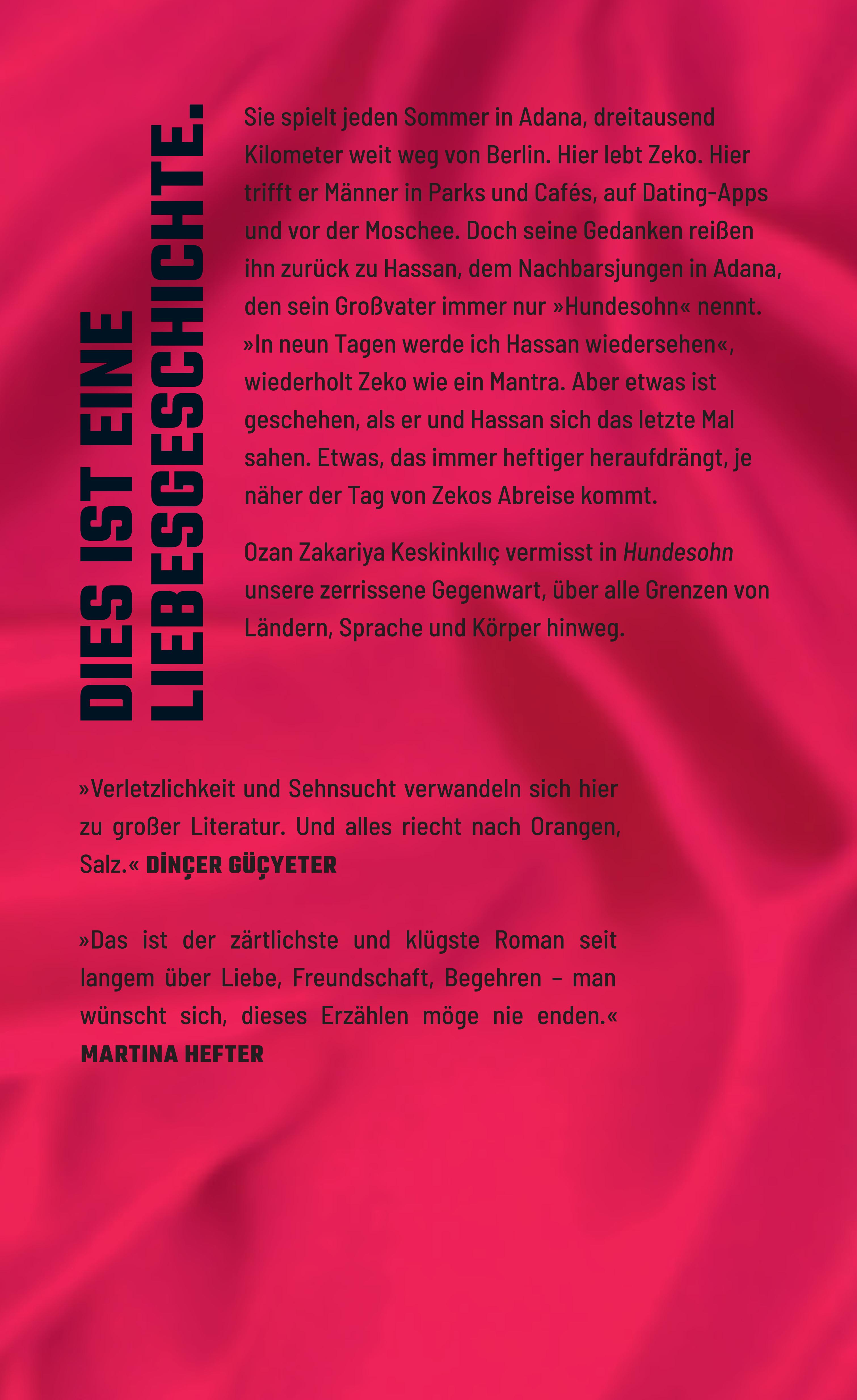 DIES IST EINE LIEBESGESCHICHTE.

Sie spielt jeden Sommer in Adana, dreitausend Kilometer weit weg von Berlin. Hier lebt Zeko. Hier trifft er Männer in Parks und Cafés, auf Dating-Apps und vor der Moschee. Doch seine Gedanken reißen ihn zurück zu Hassan, dem Nachbarsjungen in Adana, den sein Großvater immer nur »Hundesohn« nennt. »In neun Tagen werde ich Hassan wiedersehen«, wiederholt Zeko wie ein Mantra. Aber etwas ist geschehen, als er und Hassan sich das letzte Mal sahen. Etwas, das immer heftiger heraufdrängt, je näher der Tag von Zekos Abreise kommt.

Ozan Zakariya Keskinkılıç vermisst in Hundesohn unsere zerrissene Gegenwart, über alle Grenzen von Ländern, Sprache und Körper hinweg.

»Verletzlichkeit und Sehnsucht verwandeln sich hier zu großer Literatur. Und alles riecht nach Orangen, Salz.« DİNÇER GÜÇYETER

»Das ist der zärtlichste und klügste Roman seit langem über Liebe, Freundschaft, Begehren – man wünscht sich, dieses Erzählen möge nie enden.« MARTINA HEFTER